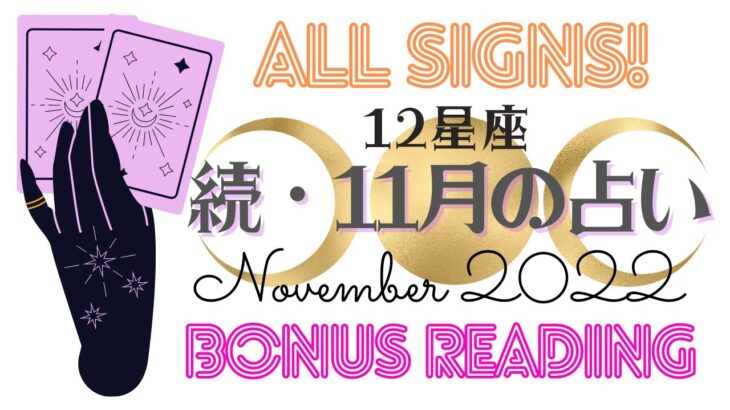 ALL SIGNS!

12星座

続・11月の占い

November 2022

BONUS READING